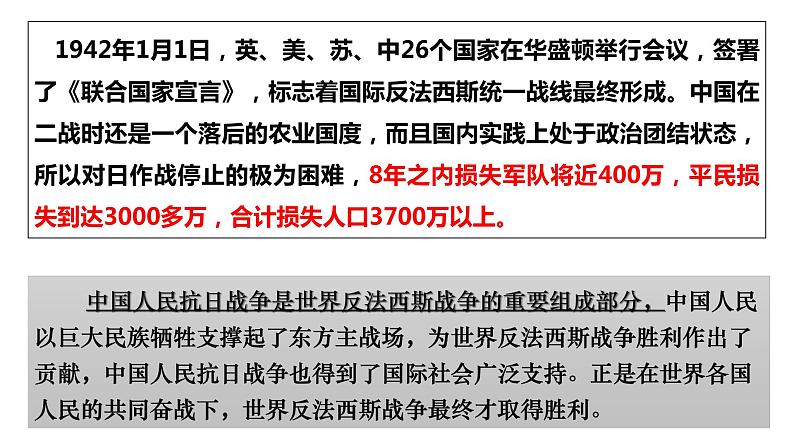 1942年1月1日，英、美、苏、中26个国家在华盛顿举行会议，签署了《联合国家宣言》，标志着国际反法西斯统一战线最终形成。中国在二战时还是一个落后的农业国度，而且国内实践上处于政治团结状态，所以对日作战停止的极为困难，8年之内损失军队将近400万，平民损失到达3000多万，合计损失人口3700万以上。

中国人民抗日战争是世界反法西斯战争的重要组成部分，中国人民以巨大民族牺牲支撑起了东方主战场，为世界反法西斯战争胜利作出了贡献，中国人民抗日战争也得到了国际社会广泛支持。正是在世界各国人民的共同奋战下，世界反法西斯战争最终才取得胜利。